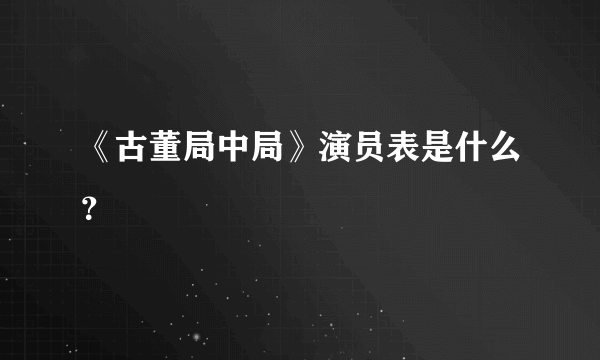 《古董局中局》演员表是什么？